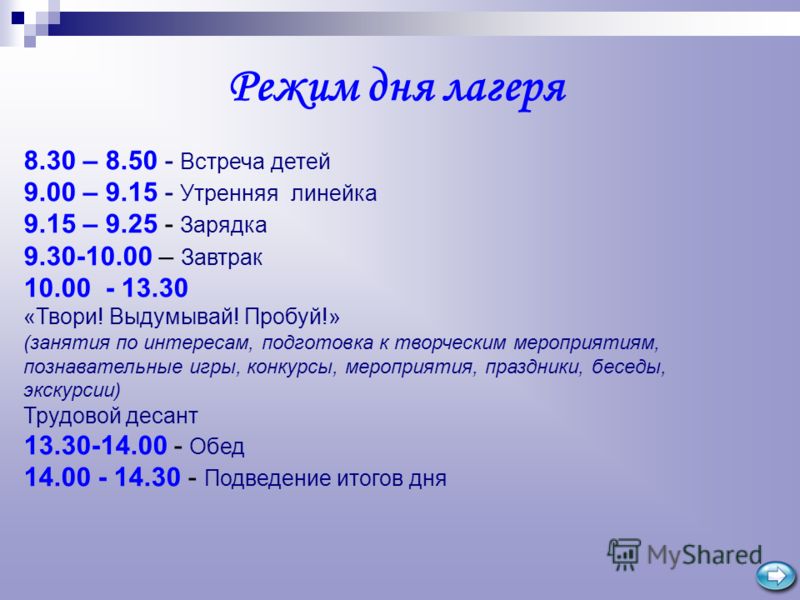 Режим дня лагеря

8.30 – 8.50 - Встреча детей
9.00 – 9.15 - Утренняя линейка
9.15 – 9.25 - Зарядка
9.30-10.00 – Завтрак
10.00 - 13.30
«Твори! Выдумывай! Пробуй!»
(занятия по интересам, подготовка к творческим мероприятиям, познавательные игры, конкурсы, мероприятия, праздники, беседы, экскурсии)
Трудовой десант
13.30-14.00 - Обед
14.00 - 14.30 - Подведение итогов дня

MyShared